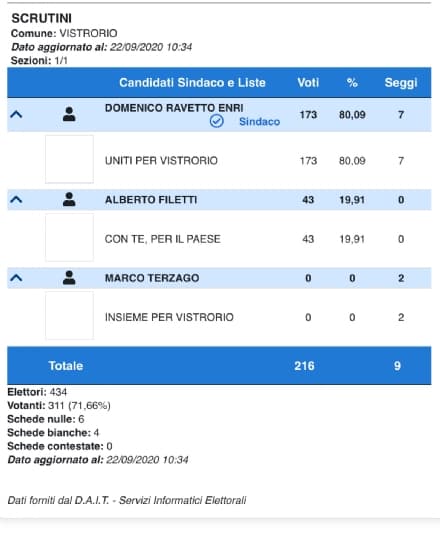 SCRUTINI
Comune: VISTRORIO
Dato aggiornato al: 22/09/2020 10:34
Sezioni: 1/1

| Candidati Sindaco e Liste | Voti | % | Seggi |
|---|---|---|---|
| DOMENICO RAVETTO ENRI Sindaco | 173 | 80,09 | 7 |
| UNITI PER VISTRORIO | 173 | 80,09 | 7 |
| ALBERTO FILETTI | 43 | 19,91 | 0 |
| CON TE, PER IL PAESE | 43 | 19,91 | 0 |
| MARCO TERZAGO | 0 | 0 | 2 |
| INSIEME PER VISTRORIO | 0 | 0 | 2 |
| Totale | 216 | | 9 |

Elettori: 434
Votanti: 311 (71,66%)
Schede nulle: 6
Schede bianche: 4
Schede contestate: 0
Dato aggiornato al: 22/09/2020 10:34

Dati forniti dal D.A.I.T. - Servizi Informatici Elettorali